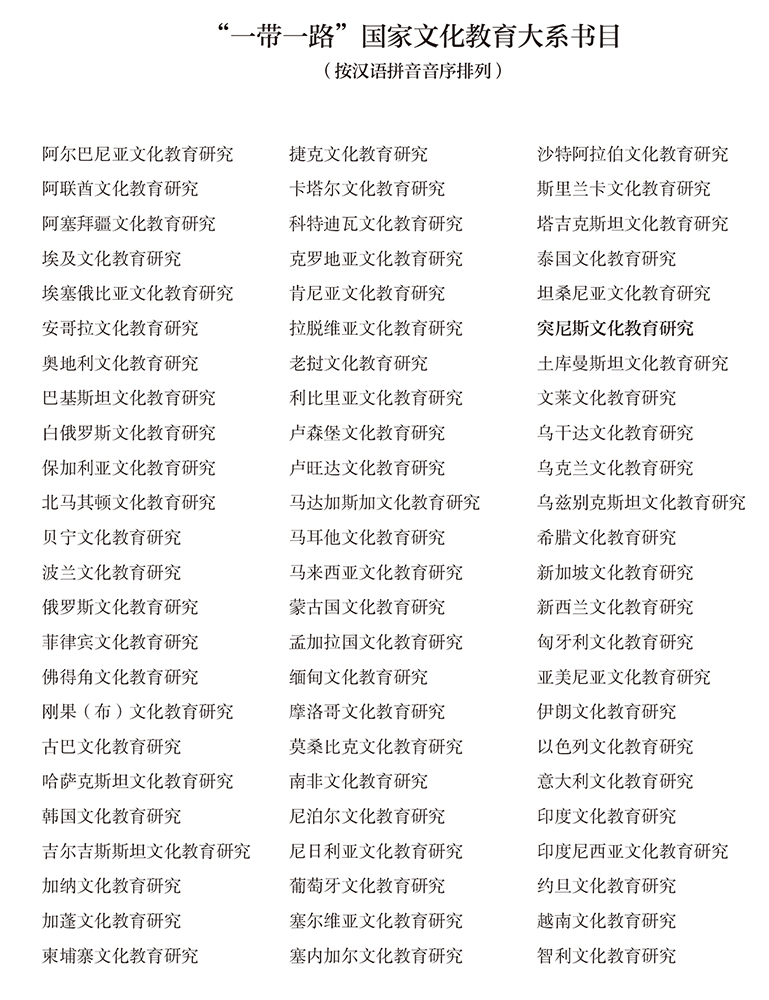 “一带一路”国家文化教育大系书目

（按汉语拼音音序排列）

阿尔巴尼亚文化教育研究
阿联酋文化教育研究
阿塞拜疆文化教育研究
埃及文化教育研究
埃塞俄比亚文化教育研究
安哥拉文化教育研究
奥地利文化教育研究
巴基斯坦文化教育研究
白俄罗斯文化教育研究
保加利亚文化教育研究
北马其顿文化教育研究
贝宁文化教育研究
波兰文化教育研究
俄罗斯文化教育研究
菲律宾文化教育研究
佛得角文化教育研究
刚果（布）文化教育研究
古巴文化教育研究
哈萨克斯坦文化教育研究
韩国文化教育研究
吉尔吉斯斯坦文化教育研究
加纳文化教育研究
加蓬文化教育研究
柬埔寨文化教育研究

捷克文化教育研究
卡塔尔文化教育研究
科特迪瓦文化教育研究
克罗地亚文化教育研究
肯尼亚文化教育研究
拉脱维亚文化教育研究
老挝文化教育研究
利比里亚文化教育研究
卢森堡文化教育研究
卢旺达文化教育研究
马达加斯加文化教育研究
马耳他文化教育研究
马来西亚文化教育研究
蒙古国文化教育研究
孟加拉国文化教育研究
缅甸文化教育研究
摩洛哥文化教育研究
莫桑比克文化教育研究
南非文化教育研究
尼泊尔文化教育研究
尼日利亚文化教育研究
葡萄牙文化教育研究
塞尔维亚文化教育研究
塞内加尔文化教育研究

沙特阿拉伯文化教育研究
斯里兰卡文化教育研究
塔吉克斯坦文化教育研究
泰国文化教育研究
坦桑尼亚文化教育研究
突尼斯文化教育研究
土库曼斯坦文化教育研究
文莱文化教育研究
乌干达文化教育研究
乌克兰文化教育研究
乌兹别克斯坦文化教育研究
希腊文化教育研究
新加坡文化教育研究
新西兰文化教育研究
匈牙利文化教育研究
亚美尼亚文化教育研究
伊朗文化教育研究
以色列文化教育研究
意大利文化教育研究
印度文化教育研究
印度尼西亚文化教育研究
约旦文化教育研究
越南文化教育研究
智利文化教育研究